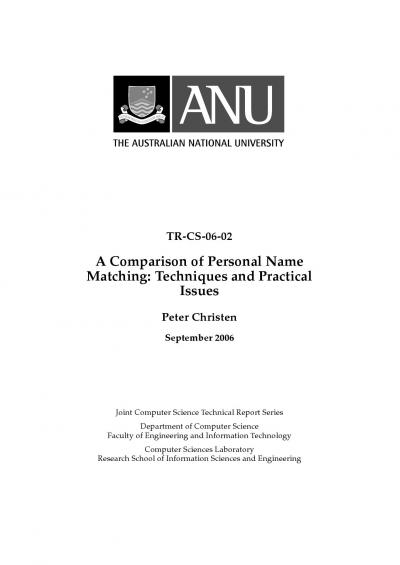 ANU

THE AUSTRALIAN NATIONAL UNIVERSITY

TR-CS-06-02

A Comparison of Personal Name Matching: Techniques and Practical Issues

Peter Christen

September 2006

Joint Computer Science Technical Report Series

Department of Computer Science
Faculty of Engineering and Information Technology

Computer Sciences Laboratory
Research School of Information Sciences and Engineering